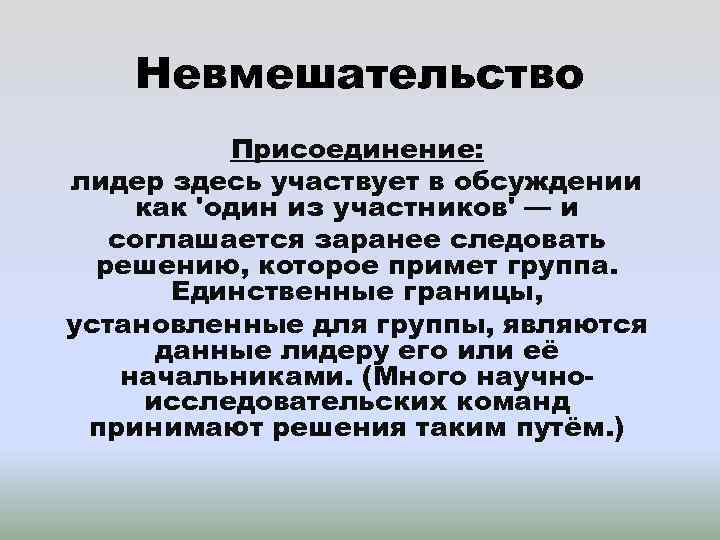 Невмешательство

Присоединение:
лидер здесь участвует в обсуждении как 'один из участников' — и соглашается заранее следовать решению, которое примет группа. Единственные границы, установленные для группы, являются данные лидеру его или её начальниками. (Много научно-исследовательских команд принимают решения таким путём.)